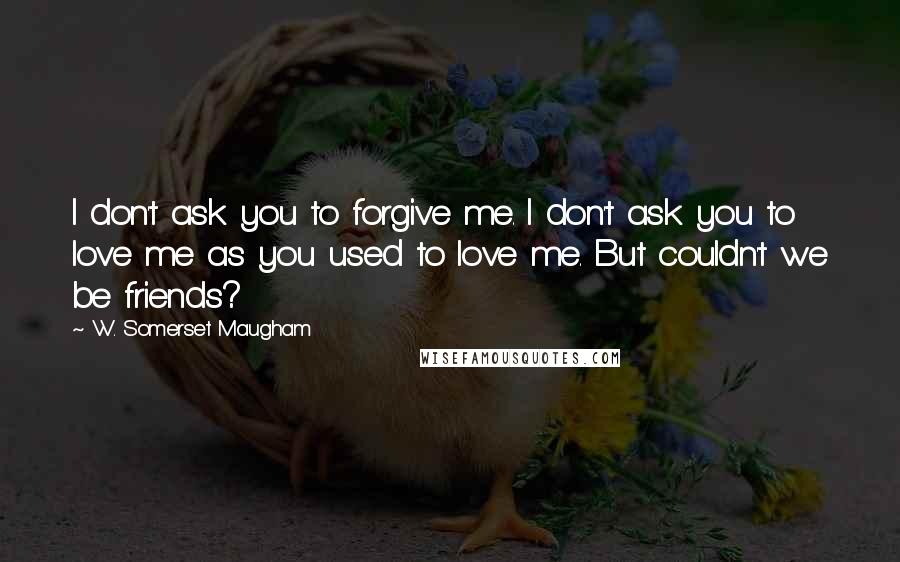 I don't ask you to forgive me. I don't ask you to love me as you used to love me. But couldn't we be friends?

~ W. Somerset Maugham

WISEFAMOUSQUOTES.COM